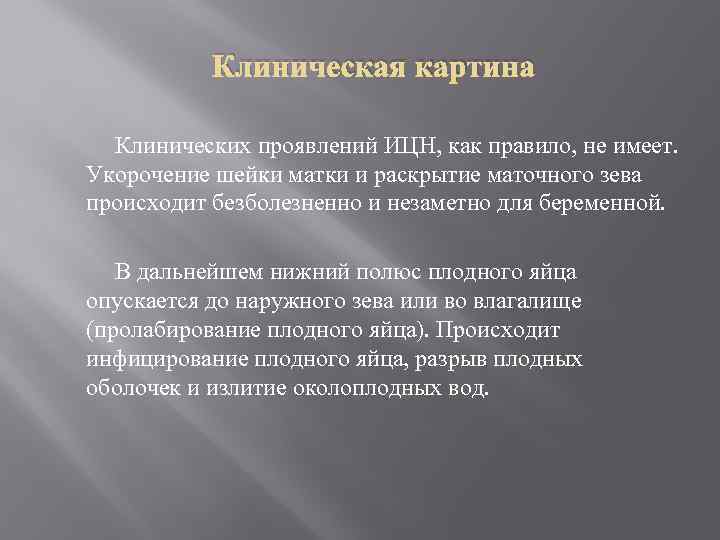 Клиническая картина

Клинических проявлений ИЦН, как правило, не имеет. Укорочение шейки матки и раскрытие маточного зева происходит безболезненно и незаметно для беременной.

В дальнейшем нижний полюс плодного яйца опускается до наружного зева или во влагалище (пролабирование плодного яйца). Происходит инфицирование плодного яйца, разрыв плодных оболочек и излитие околоплодных вод.